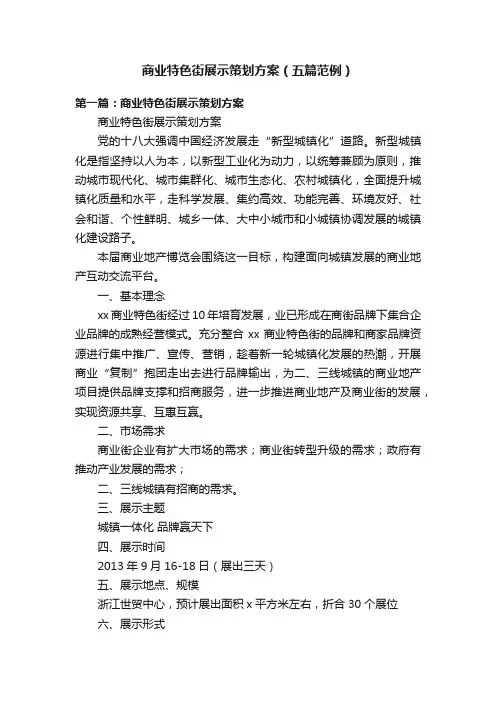 商业特色街展示策划方案（五篇范例）

第一篇：商业特色街展示策划方案

商业特色街展示策划方案

党的十八大强调中国经济发展走“新型城镇化”道路。新型城镇化是指坚持以人为本，以新型工业化为动力，以统筹兼顾为原则，推动城市现代化、城市集群化、城市生态化、农村城镇化，全面提升城镇化质量和水平，走科学发展、集约高效、功能完善、环境友好、社会和谐、个性鲜明、城乡一体、大中小城市和小城镇协调发展的城镇化建设路子。

本届商业地产博览会围绕这一目标，构建面向城镇发展的商业地产互动交流平台。

一、基本理念

xx 商业特色街经过 10 年培育发展，业已形成在商街品牌下集合企业品牌的成熟经营模式。充分整合 xx 商业特色街的品牌和商家品牌资源进行集中推广、宣传、营销，趁着新一轮城镇化发展的热潮，开展商业“复制”抱团走出去进行品牌输出，为二、三线城镇的商业地产项目提供品牌支撑和招商服务，进一步推进商业地产及商业街的发展，实现资源共享、互惠互赢。

二、市场需求

商业街企业有扩大市场的需求；商业街转型升级的需求；政府有推动产业发展的需求；

二、三线城镇有招商的需求。

三、展示主题

城镇一体化 品牌赢天下

四、展示时间

2013 年 9 月 16-18 日（展出三天）

五、展示地点、规模

浙江世贸中心，预计展出面积 x 平方米左右，折合 30 个展位

六、展示形式